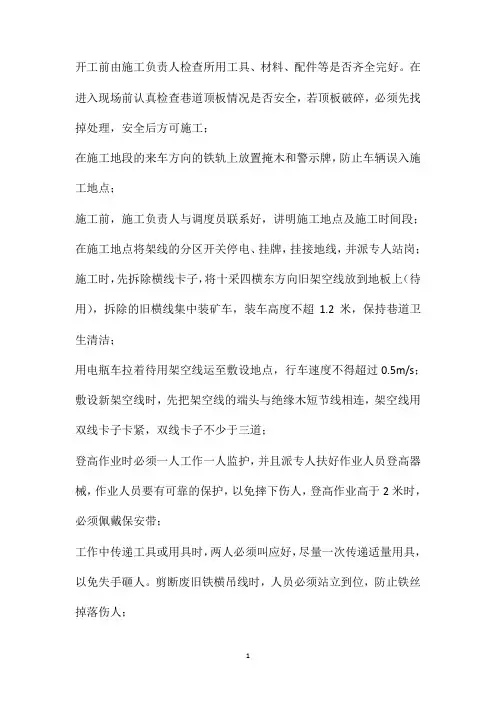 开工前由施工负责人检查所用工具、材料、配件等是否齐全完好。在进入现场前认真检查巷道顶板情况是否安全，若顶板破碎，必须先找掉处理，安全后方可施工；

在施工地段的来车方向的铁轨上放置掩木和警示牌，防止车辆误入施工地点；

施工前，施工负责人与调度员联系好，讲明施工地点及施工时间段；

在施工地点将架线的分区开关停电、挂牌，挂接地线，并派专人站岗；

施工时，先拆除横线卡子，将十采四横东方向旧架空线放到地板上（待用），拆除的旧横线集中装矿车，装车高度不超 1.2 米，保持巷道卫生清洁；

用电瓶车拉着待用架空线运至敷设地点，行车速度不得超过 0.5m/s；

敷设新架空线时，先把架空线的端头与绝缘木短节线相连，架空线用双线卡子卡紧，双线卡子不少于三道；

登高作业时必须一人工作一人监护，并且派专人扶好作业人员登高器械，作业人员要有可靠的保护，以免摔下伤人，登高作业高于 2 米时，必须佩戴保安带；

工作中传递工具或用具时，两人必须叫应好，尽量一次传递适量用具，以免失手砸人。剪断废旧铁横吊线时，人员必须站立到位，防止铁丝掉落伤人；

1